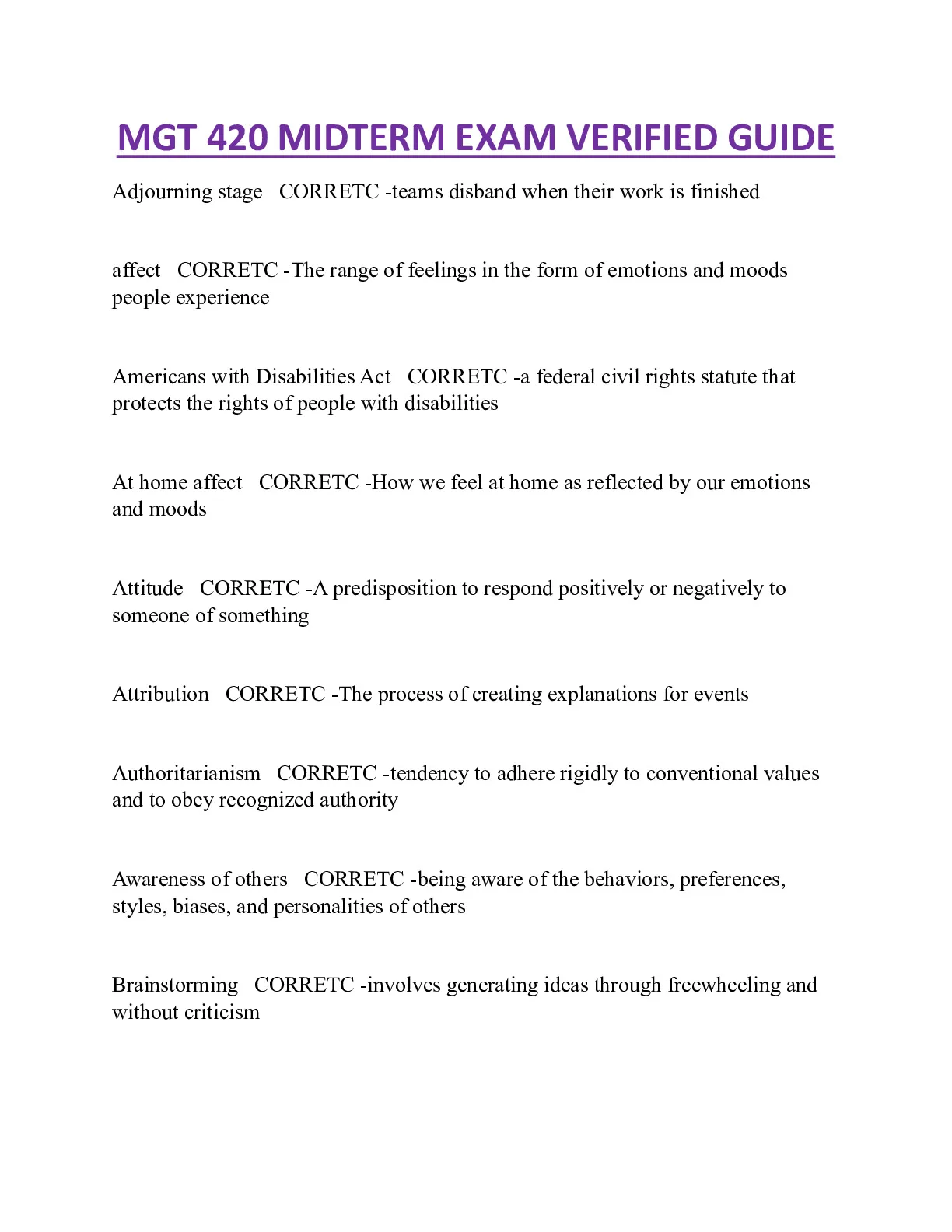 MGT 420 MIDTERM EXAM VERIFIED GUIDE

Adjourning stage CORRETC -teams disband when their work is finished

affect CORRETC -The range of feelings in the form of emotions and moods people experience

Americans with Disabilities Act CORRETC -a federal civil rights statute that protects the rights of people with disabilities

At home affect CORRETC -How we feel at home as reflected by our emotions and moods

Attitude CORRETC -A predisposition to respond positively or negatively to someone of something

Attribution CORRETC -The process of creating explanations for events

Authoritarianism CORRETC -tendency to adhere rigidly to conventional values and to obey recognized authority

Awareness of others CORRETC -being aware of the behaviors, preferences, styles, biases, and personalities of others

Brainstorming CORRETC -involves generating ideas through freewheeling and without criticism